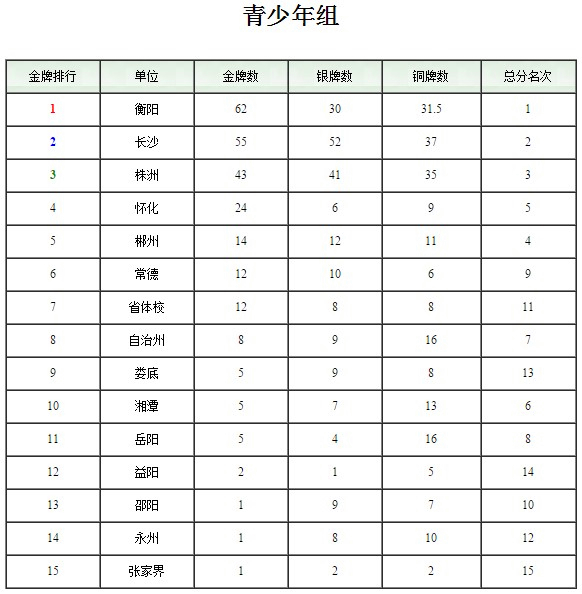 青少年组

| 金牌排行 | 单位 | 金牌数 | 银牌数 | 铜牌数 | 总分名次 |
|---|---|---|---|---|---|
| 1 | 衡阳 | 62 | 30 | 31.5 | 1 |
| 2 | 长沙 | 55 | 52 | 37 | 2 |
| 3 | 株洲 | 43 | 41 | 35 | 3 |
| 4 | 怀化 | 24 | 6 | 9 | 5 |
| 5 | 郴州 | 14 | 12 | 11 | 4 |
| 6 | 常德 | 12 | 10 | 6 | 9 |
| 7 | 省体校 | 12 | 8 | 8 | 11 |
| 8 | 自治州 | 8 | 9 | 16 | 7 |
| 9 | 娄底 | 5 | 9 | 8 | 13 |
| 10 | 湘潭 | 5 | 7 | 13 | 6 |
| 11 | 岳阳 | 5 | 4 | 16 | 8 |
| 12 | 益阳 | 2 | 1 | 5 | 14 |
| 13 | 邵阳 | 1 | 9 | 7 | 10 |
| 14 | 永州 | 1 | 8 | 10 | 12 |
| 15 | 张家界 | 1 | 2 | 2 | 15 |